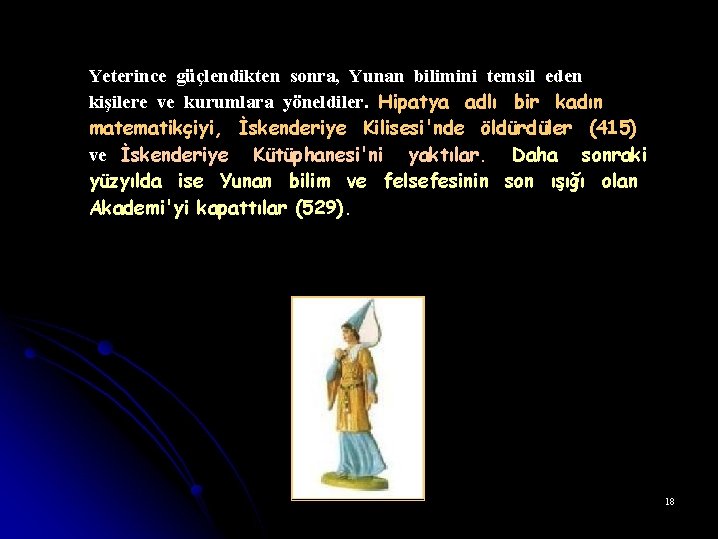 Yeterince güçlendikten sonra, Yunan bilimini temsil eden kişilere ve kurumlara yöneldiler. Hipatya adlı bir kadın matematikçiyi, İskenderiye Kilisesi'nde öldürdüler (415) ve İskenderiye Kütüphanesi'ni yaktılar. Daha sonraki yüzyılda ise Yunan bilim ve felsefesinin son ışığı olan Akademi'yi kapattılar (529).

18